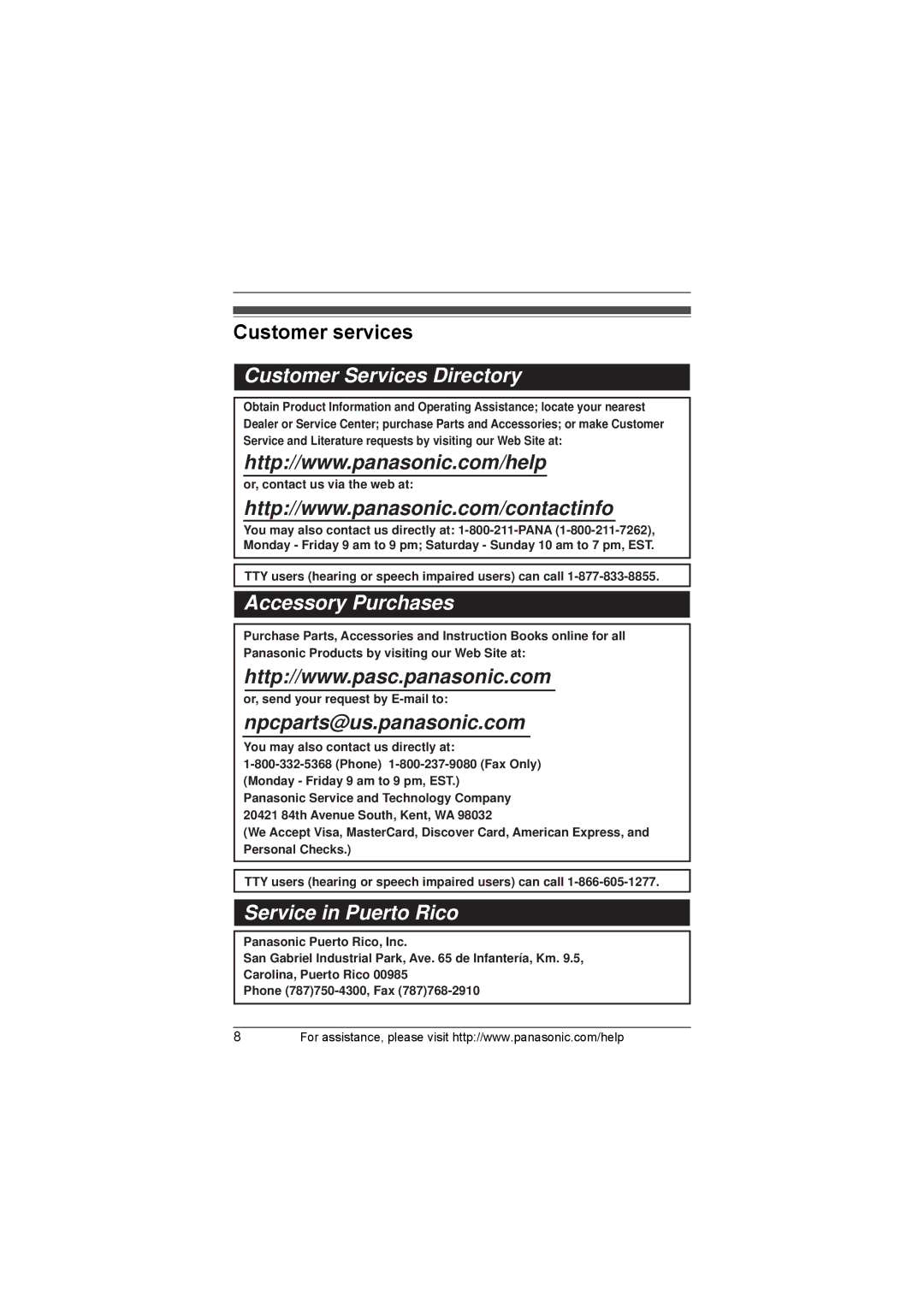 Customer services

Customer Services Directory

Obtain Product Information and Operating Assistance; locate your nearest Dealer or Service Center; purchase Parts and Accessories; or make Customer Service and Literature requests by visiting our Web Site at:

http://www.panasonic.com/help

or, contact us via the web at:

http://www.panasonic.com/contactinfo

You may also contact us directly at: 1-800-211-PANA (1-800-211-7262), Monday - Friday 9 am to 9 pm; Saturday - Sunday 10 am to 7 pm, EST.

TTY users (hearing or speech impaired users) can call 1-877-833-8855.

Accessory Purchases

Purchase Parts, Accessories and Instruction Books online for all Panasonic Products by visiting our Web Site at:

http://www.pasc.panasonic.com

or, send your request by E-mail to:

npcparts@us.panasonic.com

You may also contact us directly at:
1-800-332-5368 (Phone) 1-800-237-9080 (Fax Only)
(Monday - Friday 9 am to 9 pm, EST.)
Panasonic Service and Technology Company
20421 84th Avenue South, Kent, WA 98032
(We Accept Visa, MasterCard, Discover Card, American Express, and Personal Checks.)

TTY users (hearing or speech impaired users) can call 1-866-605-1277.

Service in Puerto Rico

Panasonic Puerto Rico, Inc.
San Gabriel Industrial Park, Ave. 65 de Infantería, Km. 9.5,
Carolina, Puerto Rico 00985
Phone (787)750-4300, Fax (787)768-2910

8 For assistance, please visit http://www.panasonic.com/help